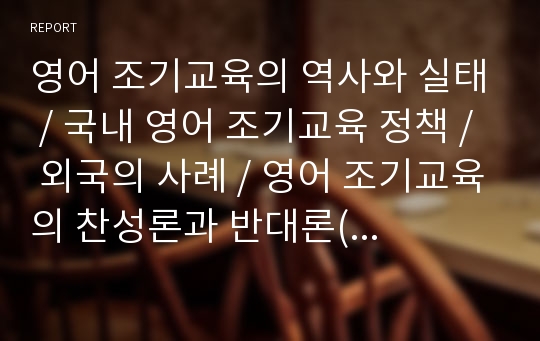 REPORT

영어 조기교육의 역사와 실태 / 국내 영어 조기교육 정책 / 외국의 사례 / 영어 조기교육의 찬성론과 반대론(...